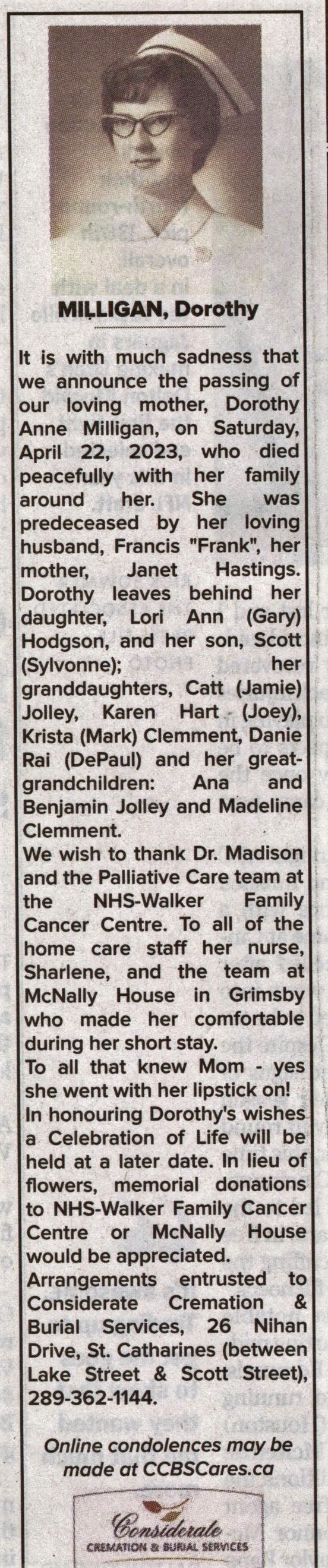 MILLIGAN, Dorothy

It is with much sadness that we announce the passing of our loving mother, Dorothy Anne Milligan, on Saturday, April 22, 2023, who died peacefully with her family around her. She was predeceased by her loving husband, Francis "Frank", her mother, Janet Hastings. Dorothy leaves behind her daughter, Lori Ann (Gary) Hodgson, and her son, Scott (Sylvonne); her granddaughters, Catt (Jamie) Jolley, Karen Hart (Joey), Krista (Mark) Clemment, Danie Rai (DePaul) and her great-grandchildren: Ana and Benjamin Jolley and Madeline Clemment.

We wish to thank Dr. Madison and the Palliative Care team at the NHS-Walker Family Cancer Centre. To all of the home care staff her nurse, Sharlene, and the team at McNally House in Grimsby who made her comfortable during her short stay.

To all that knew Mom - yes she went with her lipstick on!

In honouring Dorothy's wishes a Celebration of Life will be held at a later date. In lieu of flowers, memorial donations to NHS-Walker Family Cancer Centre or McNally House would be appreciated.

Arrangements entrusted to Considerate Cremation & Burial Services, 26 Nihan Drive, St. Catharines (between Lake Street & Scott Street), 289-362-1144.

Online condolences may be made at CCBSCares.ca

Considerate
CREMATION & BURIAL SERVICES